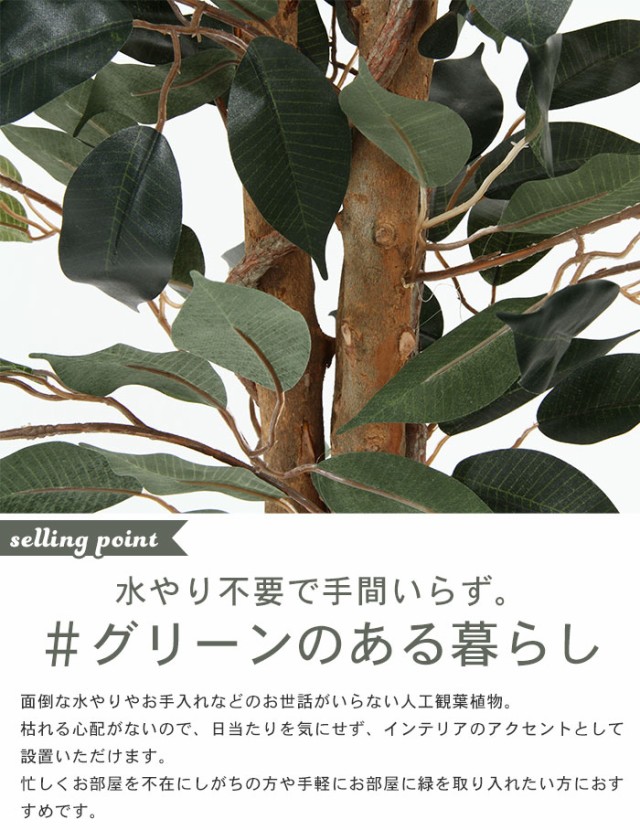 selling point

水やり不要で手間いらず。
＃グリーンのある暮らし

面倒な水やりやお手入れなどのお世話がいらない人工観葉植物。
枯れる心配がないので、日当たりを気にせず、インテリアのアクセントとして設置いただけます。
忙しくお部屋を不在にしがちの方や手軽にお部屋に緑を取り入れたい方におすすめです。